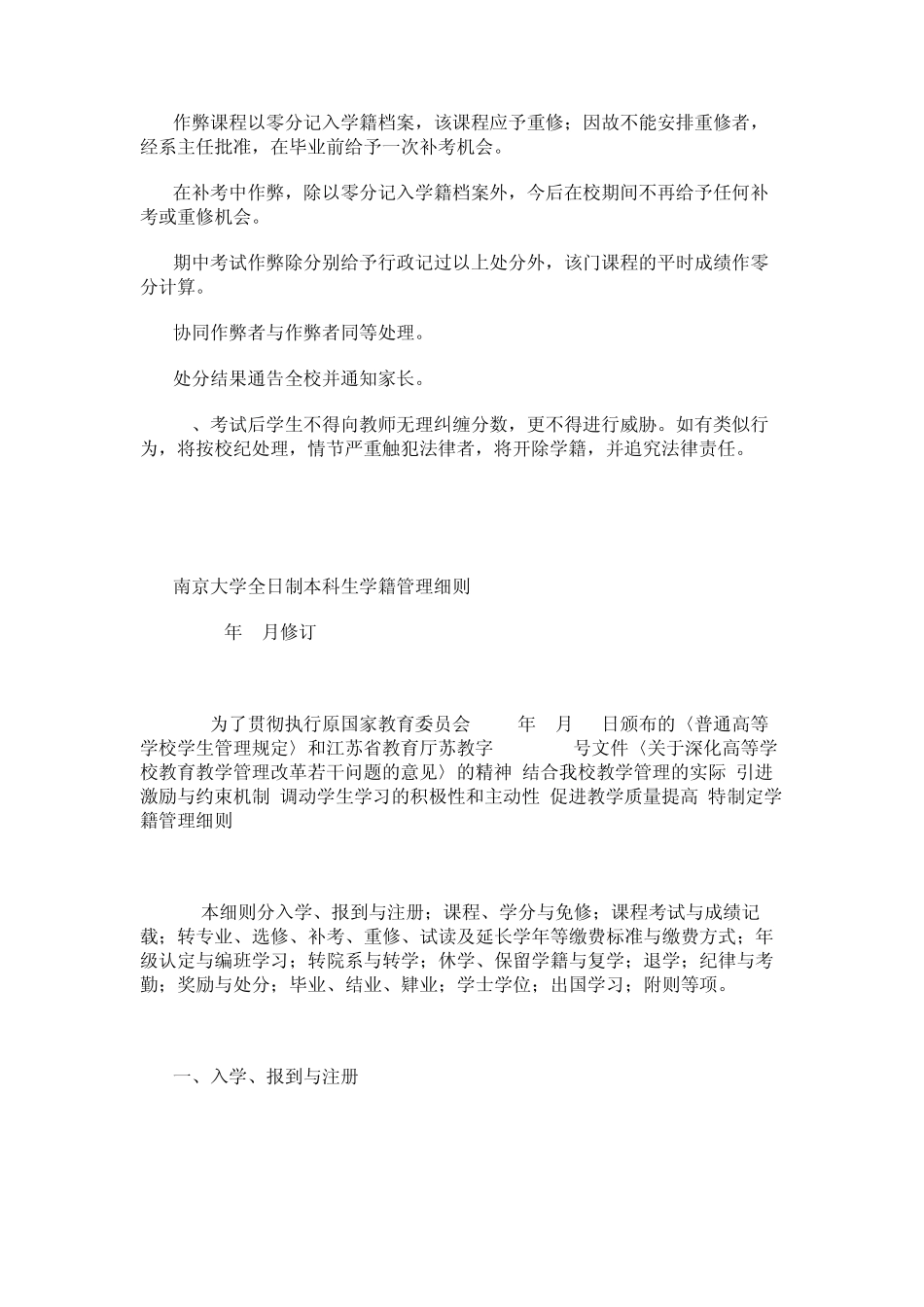 作弊课程以零分记入学籍档案，该课程应予重修；因故不能安排重修者，经系主任批准，在毕业前给予一次补考机会。

在补考中作弊，除以零分记入学籍档案外，今后在校期间不再给予任何补考或重修机会。

期中考试作弊除分别给予行政记过以上处分外，该门课程的平时成绩作零分计算。

协同作弊者与作弊者同等处理。

处分结果通告全校并通知家长。

、考试后学生不得向教师无理纠缠分数，更不得进行威胁。如有类似行为，将按校纪处理，情节严重触犯法律者，将开除学籍，并追究法律责任。

南京大学全日制本科生学籍管理细则

年 月修订

为了贯彻执行原国家教育委员会 年 月 日颁布的〈普通高等学校学生管理规定〉和江苏省教育厅苏教字 号文件〈关于深化高等学校教育教学管理改革若干问题的意见〉的精神 结合我校教学管理的实际 引进激励与约束机制 调动学生学习的积极性和主动性 促进教学质量提高 特制定学籍管理细则

本细则分入学、报到与注册；课程、学分与免修；课程考试与成绩记载；转专业、选修、补考、重修、试读及延长学年等缴费标准与缴费方式；年级认定与编班学习；转院系与转学；休学、保留学籍与复学；退学；纪律与考勤；奖励与处分；毕业、结业、肄业；学士学位；出国学习；附则等项。

一、入学、报到与注册